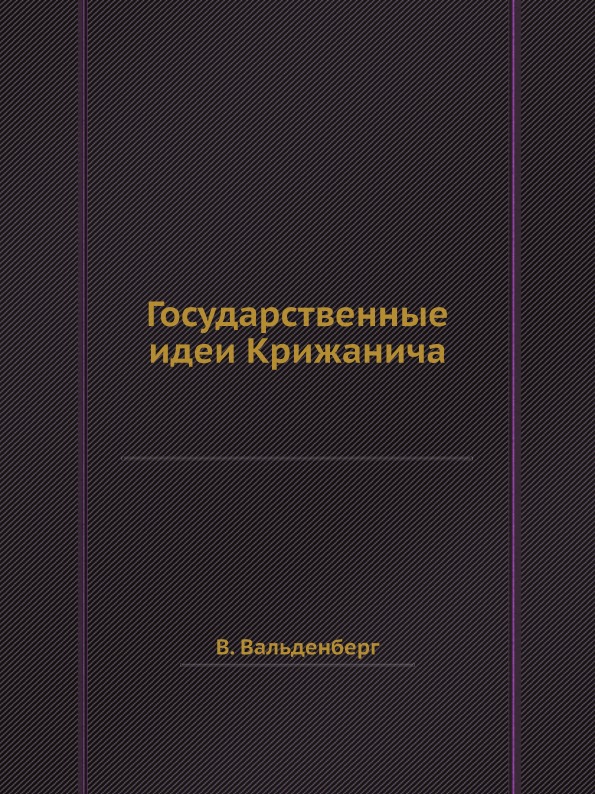 Государственные идеи Крижанича

В. Вальденберг